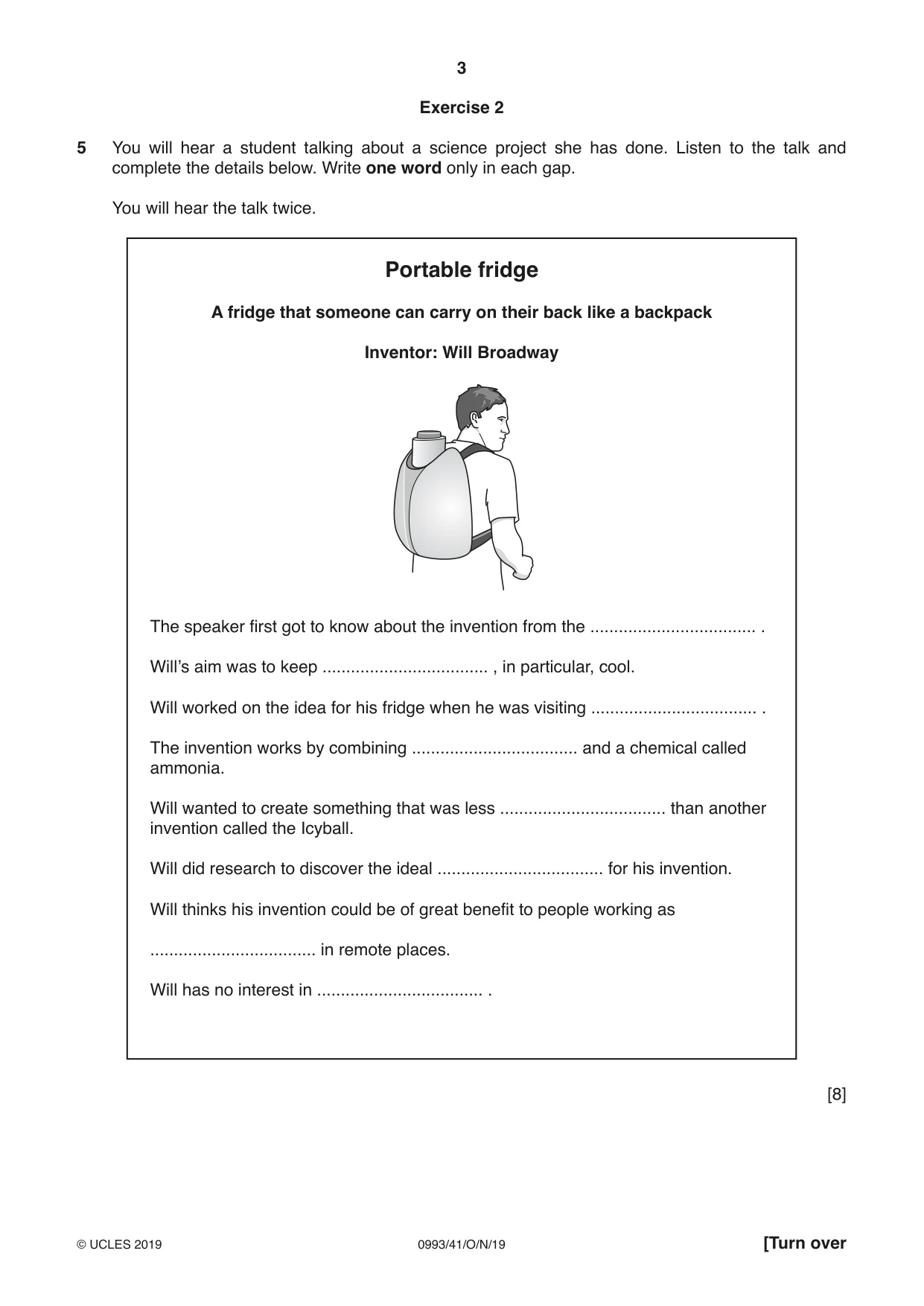 3

Exercise 2

5 You will hear a student talking about a science project she has done. Listen to the talk and complete the details below. Write one word only in each gap.

You will hear the talk twice.

Portable fridge

A fridge that someone can carry on their back like a backpack

Inventor: Will Broadway

The speaker first got to know about the invention from the ____ .

Will's aim was to keep ____ , in particular, cool.

Will worked on the idea for his fridge when he was visiting ____ .

The invention works by combining ____ and a chemical called ammonia.

Will wanted to create something that was less ____ than another invention called the Icyball.

Will did research to discover the ideal ____ for his invention.

Will thinks his invention could be of great benefit to people working as

____ in remote places.

Will has no interest in ____ .

[8]

© UCLES 2019 0993/41/O/N/19 [Turn over